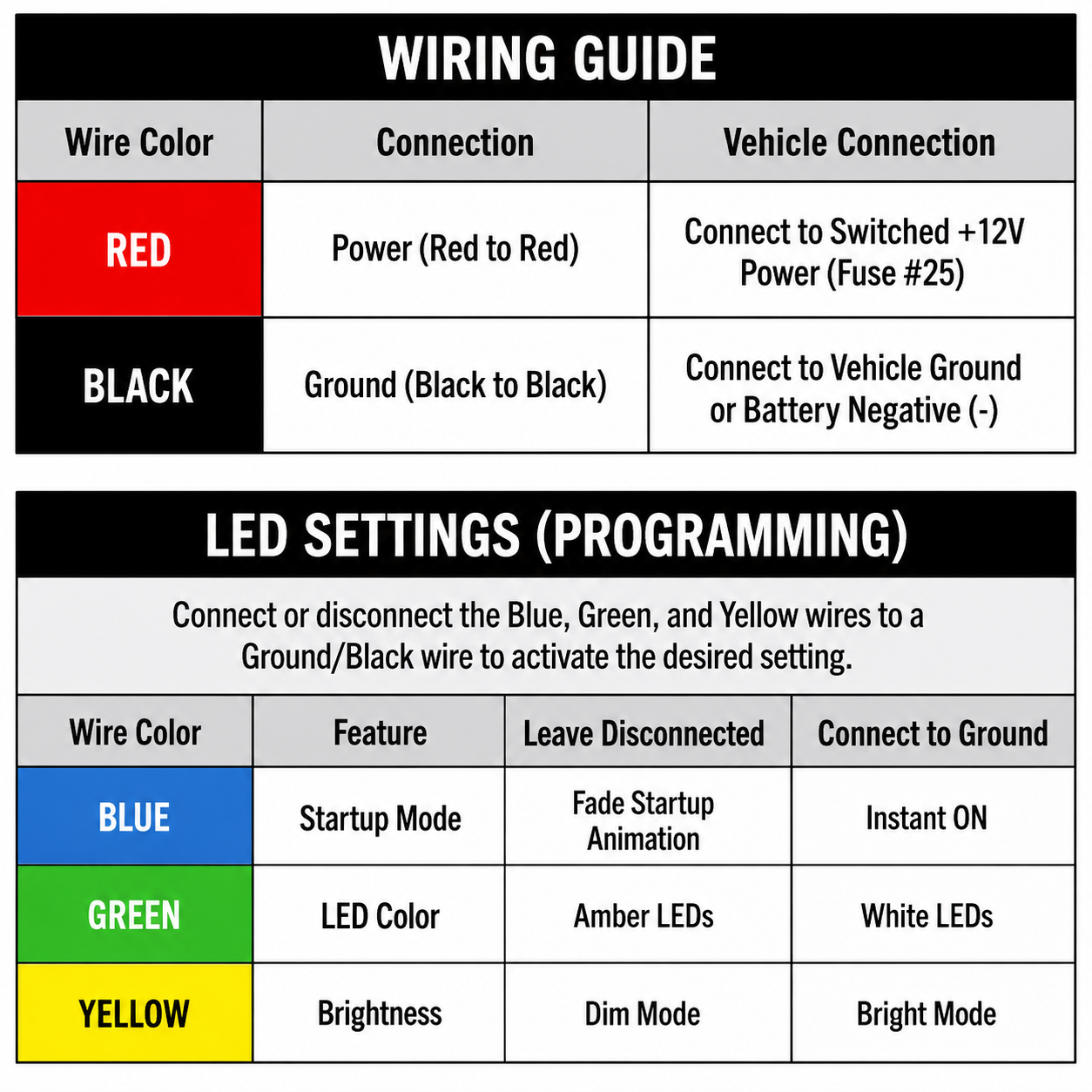 WIRING GUIDE

| Wire Color | Connection | Vehicle Connection |
|---|---|---|
| RED | Power (Red to Red) | Connect to Switched +12V Power (Fuse #25) |
| BLACK | Ground (Black to Black) | Connect to Vehicle Ground or Battery Negative (-) |

LED SETTINGS (PROGRAMMING)

Connect or disconnect the Blue, Green, and Yellow wires to a Ground/Black wire to activate the desired setting.

| Wire Color | Feature | Leave Disconnected | Connect to Ground |
|---|---|---|---|
| BLUE | Startup Mode | Fade Startup Animation | Instant ON |
| GREEN | LED Color | Amber LEDs | White LEDs |
| YELLOW | Brightness | Dim Mode | Bright Mode |